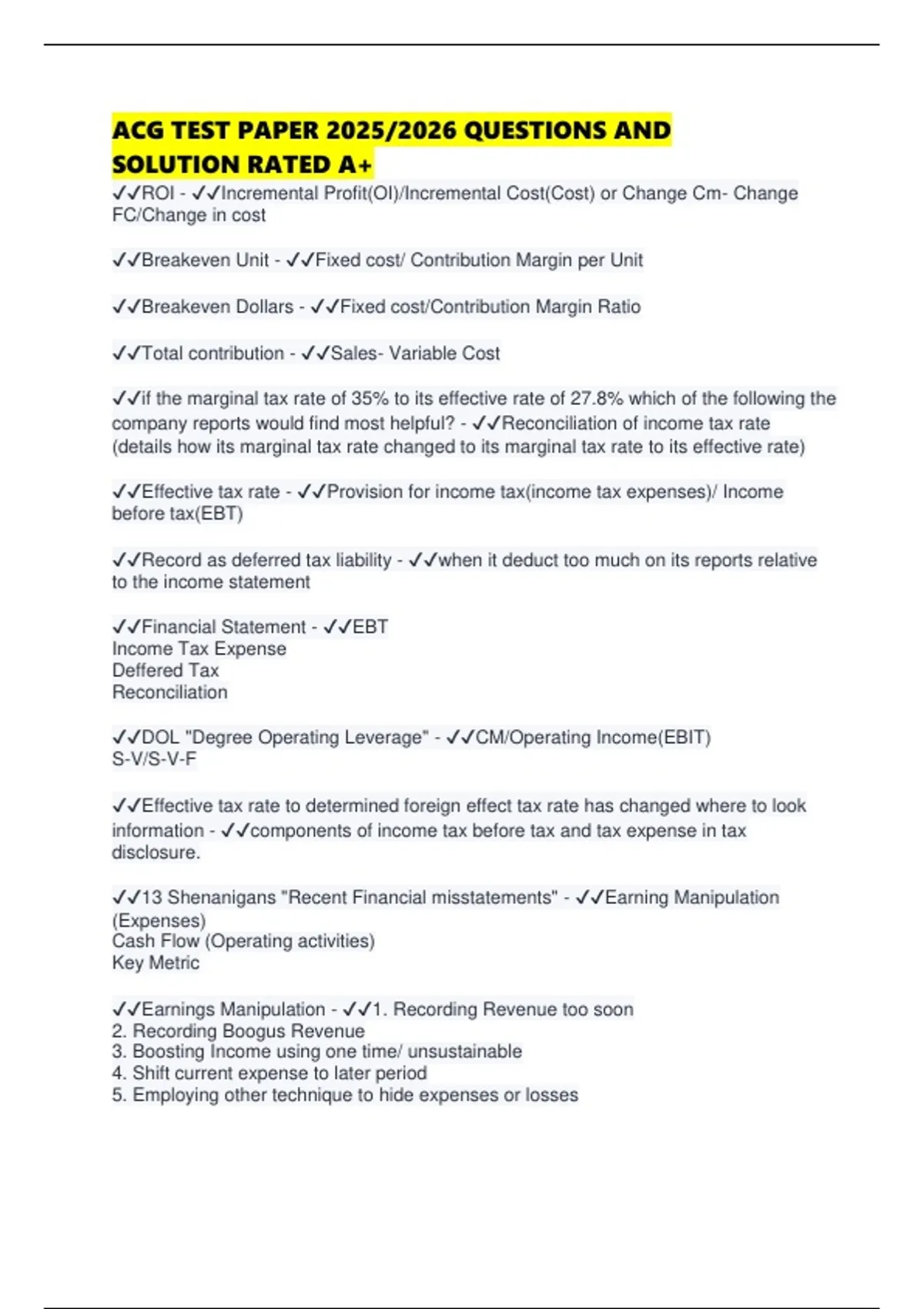 ACG TEST PAPER 2025/2026 QUESTIONS AND SOLUTION RATED A+

✓✓ROI - ✓✓Incremental Profit(OI)/Incremental Cost(Cost) or Change Cm- Change FC/Change in cost

✓✓Breakeven Unit - ✓✓Fixed cost/ Contribution Margin per Unit

✓✓Breakeven Dollars - ✓✓Fixed cost/Contribution Margin Ratio

✓✓Total contribution - ✓✓Sales- Variable Cost

✓✓if the marginal tax rate of 35% to its effective rate of 27.8% which of the following the company reports would find most helpful? - ✓✓Reconciliation of income tax rate (details how its marginal tax rate changed to its marginal tax rate to its effective rate)

✓✓Effective tax rate - ✓✓Provision for income tax(income tax expenses)/ Income before tax(EBT)

✓✓Record as deferred tax liability - ✓✓when it deduct too much on its reports relative to the income statement

✓✓Financial Statement - ✓✓EBT
Income Tax Expense
Deffered Tax
Reconciliation

✓✓DOL "Degree Operating Leverage" - ✓✓CM/Operating Income(EBIT)
S-V/S-V-F

✓✓Effective tax rate to determined foreign effect tax rate has changed where to look information - ✓✓components of income tax before tax and tax expense in tax disclosure.

✓✓13 Shenanigans "Recent Financial misstatements" - ✓✓Earning Manipulation (Expenses)
Cash Flow (Operating activities)
Key Metric

✓✓Earnings Manipulation - ✓✓1. Recording Revenue too soon
2. Recording Boogus Revenue
3. Boosting Income using one time/ unsustainable
4. Shift current expense to later period
5. Employing other technique to hide expenses or losses